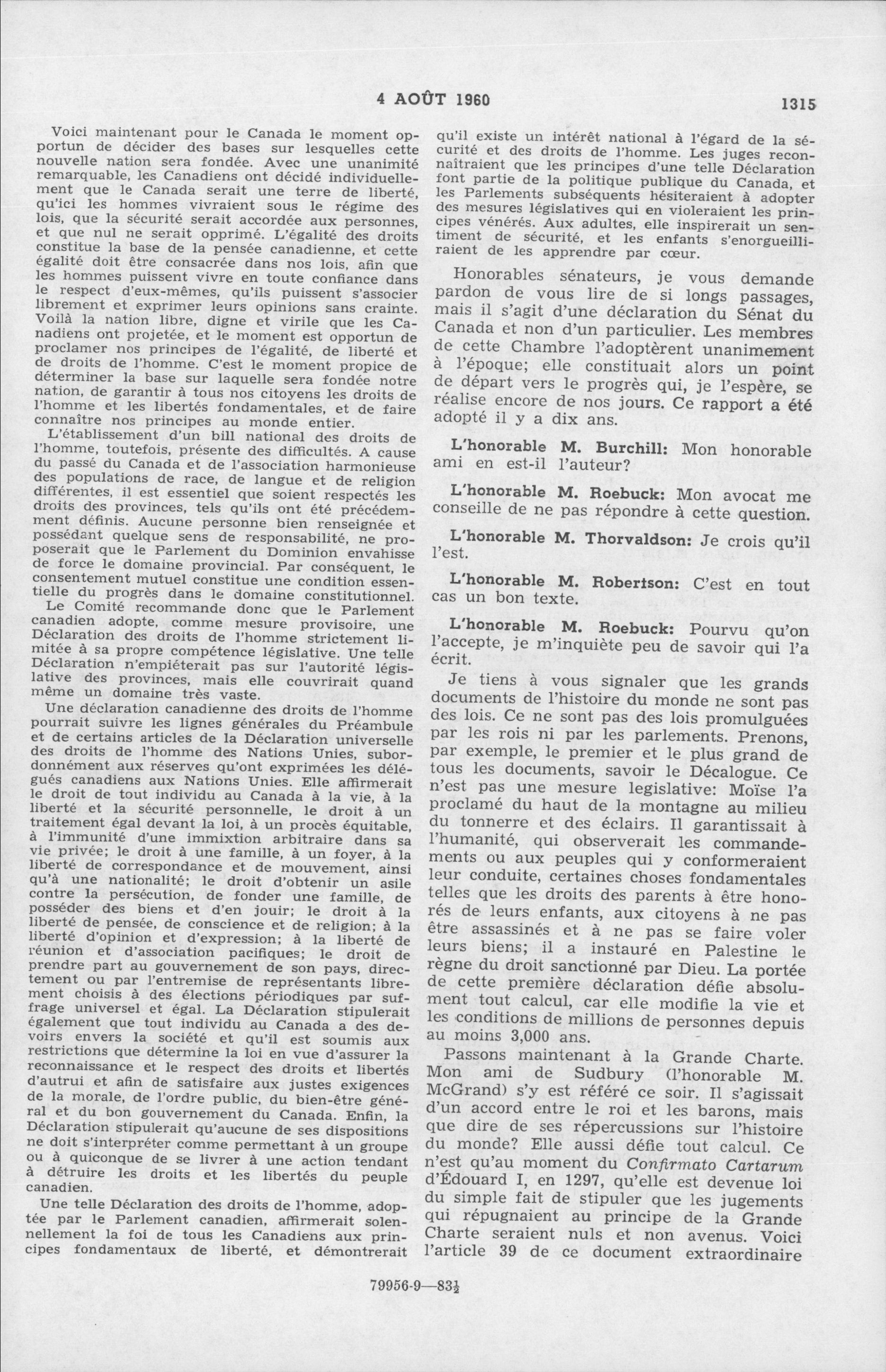 4 AOÛT 1960

1315

Voici maintenant pour le Canada le moment opportun de décider des bases sur lesquelles cette nouvelle nation sera fondée. Avec une unanimité remarquable, les Canadiens ont décidé individuellement que le Canada serait une terre de liberté, qu'ici les hommes vivraient sous le régime des lois, que la sécurité serait accordée aux personnes, et que nul ne serait opprimé. L'égalité des droits constitue la base de la pensée canadienne, et cette égalité doit être consacrée dans nos lois, afin que les hommes puissent vivre en toute confiance dans le respect d'eux-mêmes, qu'ils puissent s'associer librement et exprimer leurs opinions sans crainte. Voilà la nation libre, digne et virile que les Canadiens ont projetée, et le moment est opportun de proclamer nos principes de l'égalité, de liberté et de droits de l'homme. C'est le moment propice de déterminer la base sur laquelle sera fondée notre nation, de garantir à tous nos citoyens les droits de l'homme et les libertés fondamentales, et de faire connaître nos principes au monde entier.

L'établissement d'un bill national des droits de l'homme, toutefois, présente des difficultés. A cause du passé du Canada et de l'association harmonieuse des populations de race, de langue et de religion différentes, il est essentiel que soient respectés les droits des provinces, tels qu'ils ont été précédemment définis. Aucune personne bien renseignée et possédant quelque sens de responsabilité, ne proposerait que le Parlement du Dominion envahisse de force le domaine provincial. Par conséquent, le consentement mutuel constitue une condition essentielle du progrès dans le domaine constitutionnel.

Le Comité recommande donc que le Parlement canadien adopte, comme mesure provisoire, une Déclaration des droits de l'homme strictement limitée à sa propre compétence législative. Une telle Déclaration n'empiéterait pas sur l'autorité législative des provinces, mais elle couvrirait quand même un domaine très vaste.

Une déclaration canadienne des droits de l'homme pourrait suivre les lignes générales du Préambule et de certains articles de la Déclaration universelle des droits de l'homme des Nations Unies, subordonnément aux réserves qu'ont exprimées les délégués canadiens aux Nations Unies. Elle affirmerait le droit de tout individu au Canada à la vie, à la liberté et la sécurité personnelle, le droit à un traitement égal devant la loi, à un procès équitable, à l'immunité d'une immixtion arbitraire dans sa vie privée; le droit à une famille, à un foyer, à la liberté de correspondance et de mouvement, ainsi qu'à une nationalité; le droit d'obtenir un asile contre la persécution, de fonder une famille, de posséder des biens et d'en jouir; le droit à la liberté de pensée, de conscience et de religion; à la liberté d'opinion et d'expression; à la liberté de réunion et d'association pacifiques; le droit de prendre part au gouvernement de son pays, directement ou par l'entremise de représentants librement choisis à des élections périodiques par suffrage universel et égal. La Déclaration stipulerait également que tout individu au Canada a des devoirs envers la société et qu'il est soumis aux restrictions que détermine la loi en vue d'assurer la reconnaissance et le respect des droits et libertés d'autrui et afin de satisfaire aux justes exigences de la morale, de l'ordre public, du bien-être général et du bon gouvernement du Canada. Enfin, la Déclaration stipulerait qu'aucune de ses dispositions ne doit s'interpréter comme permettant à un groupe ou à quiconque de se livrer à une action tendant à détruire les droits et les libertés du peuple canadien.

Une telle Déclaration des droits de l'homme, adoptée par le Parlement canadien, affirmerait solennellement la foi de tous les Canadiens aux principes fondamentaux de liberté, et démontrerait qu'il existe un intérêt national à l'égard de la sécurité et des droits de l'homme. Les juges reconnaîtraient que les principes d'une telle Déclaration font partie de la politique publique du Canada, et les Parlements subséquents hésiteraient à adopter des mesures législatives qui en violeraient les principes vénérés. Aux adultes, elle inspirerait un sentiment de sécurité, et les enfants s'enorgueilliraient de les apprendre par cœur.

Honorables sénateurs, je vous demande pardon de vous lire de si longs passages, mais il s'agit d'une déclaration du Sénat du Canada et non d'un particulier. Les membres de cette Chambre l'adoptèrent unanimement à l'époque; elle constituait alors un point de départ vers le progrès qui, je l'espère, se réalise encore de nos jours. Ce rapport a été adopté il y a dix ans.

L'honorable M. Burchill: Mon honorable ami en est-il l'auteur?

L'honorable M. Roebuck: Mon avocat me conseille de ne pas répondre à cette question.

L'honorable M. Thorvaldson: Je crois qu'il l'est.

L'honorable M. Robertson: C'est en tout cas un bon texte.

L'honorable M. Roebuck: Pourvu qu'on l'accepte, je m'inquiète peu de savoir qui l'a écrit.

Je tiens à vous signaler que les grands documents de l'histoire du monde ne sont pas des lois. Ce ne sont pas des lois promulguées par les rois ni par les parlements. Prenons, par exemple, le premier et le plus grand de tous les documents, savoir le Décalogue. Ce n'est pas une mesure legislative: Moïse l'a proclamé du haut de la montagne au milieu du tonnerre et des éclairs. Il garantissait à l'humanité, qui observerait les commandements ou aux peuples qui y conformeraient leur conduite, certaines choses fondamentales telles que les droits des parents à être honorés de leurs enfants, aux citoyens à ne pas être assassinés et à ne pas se faire voler leurs biens; il a instauré en Palestine le règne du droit sanctionné par Dieu. La portée de cette première déclaration défie absolument tout calcul, car elle modifie la vie et les conditions de millions de personnes depuis au moins 3,000 ans.

Passons maintenant à la Grande Charte. Mon ami de Sudbury (l'honorable M. McGrand) s'y est référé ce soir. Il s'agissait d'un accord entre le roi et les barons, mais que dire de ses répercussions sur l'histoire du monde? Elle aussi défie tout calcul. Ce n'est qu'au moment du Confirmato Cartarum d'Édouard I, en 1297, qu'elle est devenue loi du simple fait de stipuler que les jugements qui répugnaient au principe de la Grande Charte seraient nuls et non avenus. Voici l'article 39 de ce document extraordinaire

79956-9—83½